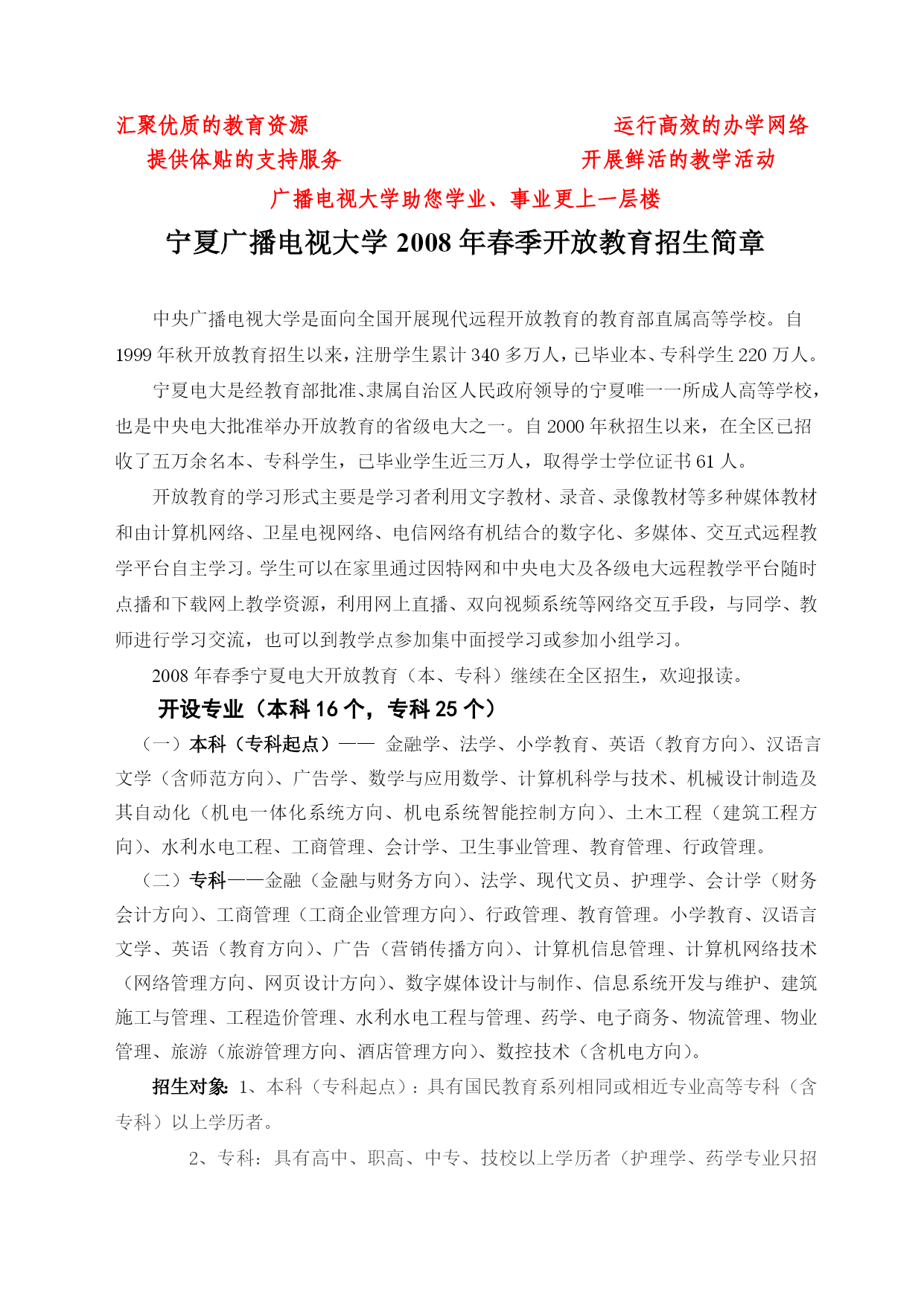 汇聚优质的教育资源　　　　　　　　　　运行高效的办学网络

提供体贴的支持服务　　　　　　　　　　开展鲜活的教学活动

广播电视大学助您学业、事业更上一层楼

宁夏广播电视大学 2008 年春季开放教育招生简章

中央广播电视大学是面向全国开展现代远程开放教育的教育部直属高等学校。自 1999 年秋开放教育招生以来，注册学生累计 340 多万人，已毕业本、专科学生 220 万人。

宁夏电大是经教育部批准、隶属自治区人民政府领导的宁夏唯一一所成人高等学校，也是中央电大批准举办开放教育的省级电大之一。自 2000 年秋招生以来，在全区已招收了五万余名本、专科学生，已毕业学生近三万人，取得学士学位证书 61 人。

开放教育的学习形式主要是学习者利用文字教材、录音、录像教材等多种媒体教材和由计算机网络、卫星电视网络、电信网络有机结合的数字化、多媒体、交互式远程教学平台自主学习。学生可以在家里通过因特网和中央电大及各级电大远程教学平台随时点播和下载网上教学资源，利用网上直播、双向视频系统等网络交互手段，与同学、教师进行学习交流，也可以到教学点参加集中面授学习或参加小组学习。

2008 年春季宁夏电大开放教育（本、专科）继续在全区招生，欢迎报读。

开设专业（本科 16 个，专科 25 个）

（一）本科（专科起点）—— 金融学、法学、小学教育、英语（教育方向）、汉语言文学（含师范方向）、广告学、数学与应用数学、计算机科学与技术、机械设计制造及其自动化（机电一体化系统方向、机电系统智能控制方向）、土木工程（建筑工程方向）、水利水电工程、工商管理、会计学、卫生事业管理、教育管理、行政管理。

（二）专科——金融（金融与财务方向）、法学、现代文员、护理学、会计学（财务会计方向）、工商管理（工商企业管理方向）、行政管理、教育管理。小学教育、汉语言文学、英语（教育方向）、广告（营销传播方向）、计算机信息管理、计算机网络技术（网络管理方向、网页设计方向）、数字媒体设计与制作、信息系统开发与维护、建筑施工与管理、工程造价管理、水利水电工程与管理、药学、电子商务、物流管理、物业管理、旅游（旅游管理方向、酒店管理方向）、数控技术（含机电方向）。

招生对象：1、本科（专科起点）：具有国民教育系列相同或相近专业高等专科（含专科）以上学历者。

2、专科：具有高中、职高、中专、技校以上学历者（护理学、药学专业只招